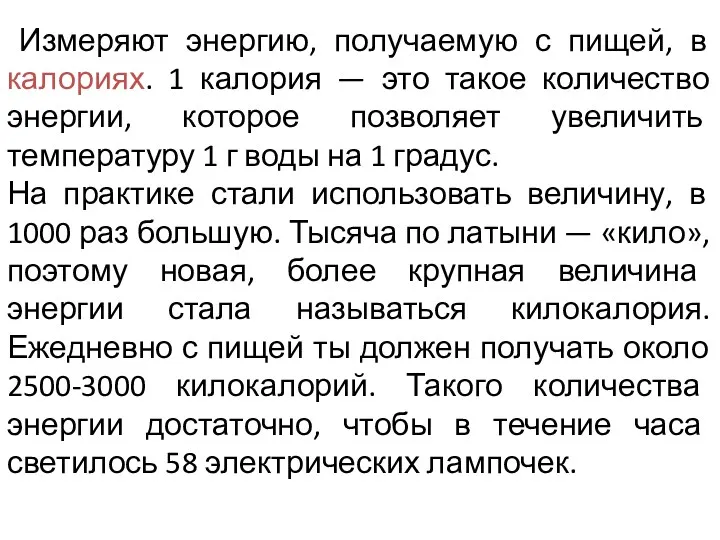 Измеряют энергию, получаемую с пищей, в калориях. 1 калория — это такое количество энергии, которое позволяет увеличить температуру 1 г воды на 1 градус.
На практике стали использовать величину, в 1000 раз большую. Тысяча по латыни — «кило», поэтому новая, более крупная величина энергии стала называться килокалория. Ежедневно с пищей ты должен получать около 2500-3000 килокалорий. Такого количества энергии достаточно, чтобы в течение часа светилось 58 электрических лампочек.